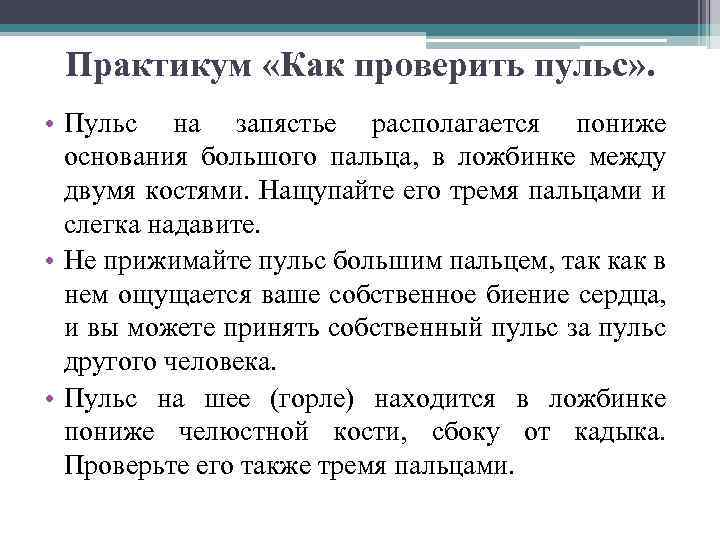 Практикум «Как проверить пульс».

• Пульс на запястье располагается пониже основания большого пальца, в ложбинке между двумя костями. Нащупайте его тремя пальцами и слегка надавите.

• Не прижимайте пульс большим пальцем, так как в нем ощущается ваше собственное биение сердца, и вы можете принять собственный пульс за пульс другого человека.

• Пульс на шее (горле) находится в ложбинке пониже челюстной кости, сбоку от кадыка. Проверьте его также тремя пальцами.